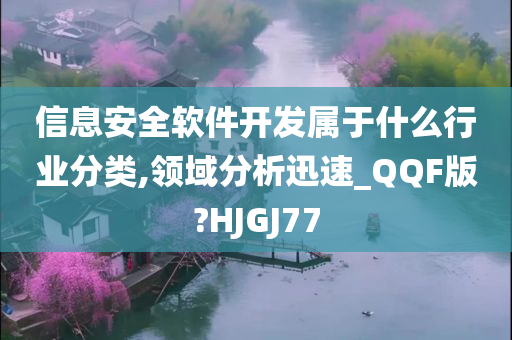 信息安全软件开发属于什么行业分类,领域分析迅速_QQF版?HJGJ77